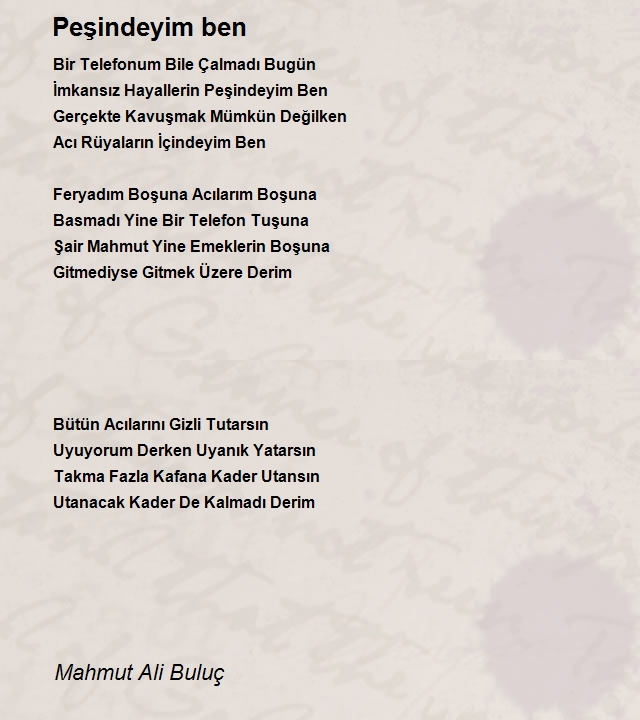 Peşindeyim ben

Bir Telefonum Bile Çalmadı Bugün
İmkansız Hayallerin Peşindeyim Ben
Gerçekte Kavuşmak Mümkün Değilken
Acı Rüyaların İçindeyim Ben

Feryadım Boşuna Acılarım Boşuna
Basmadı Yine Bir Telefon Tuşuna
Şair Mahmut Yine Emeklerin Boşuna
Gitmediyse Gitmek Üzere Derim

Bütün Acılarını Gizli Tutarsın
Uyuyorum Derken Uyanık Yatarsın
Takma Fazla Kafana Kader Utansın
Utanacak Kader De Kalmadı Derim

Mahmut Ali Buluç